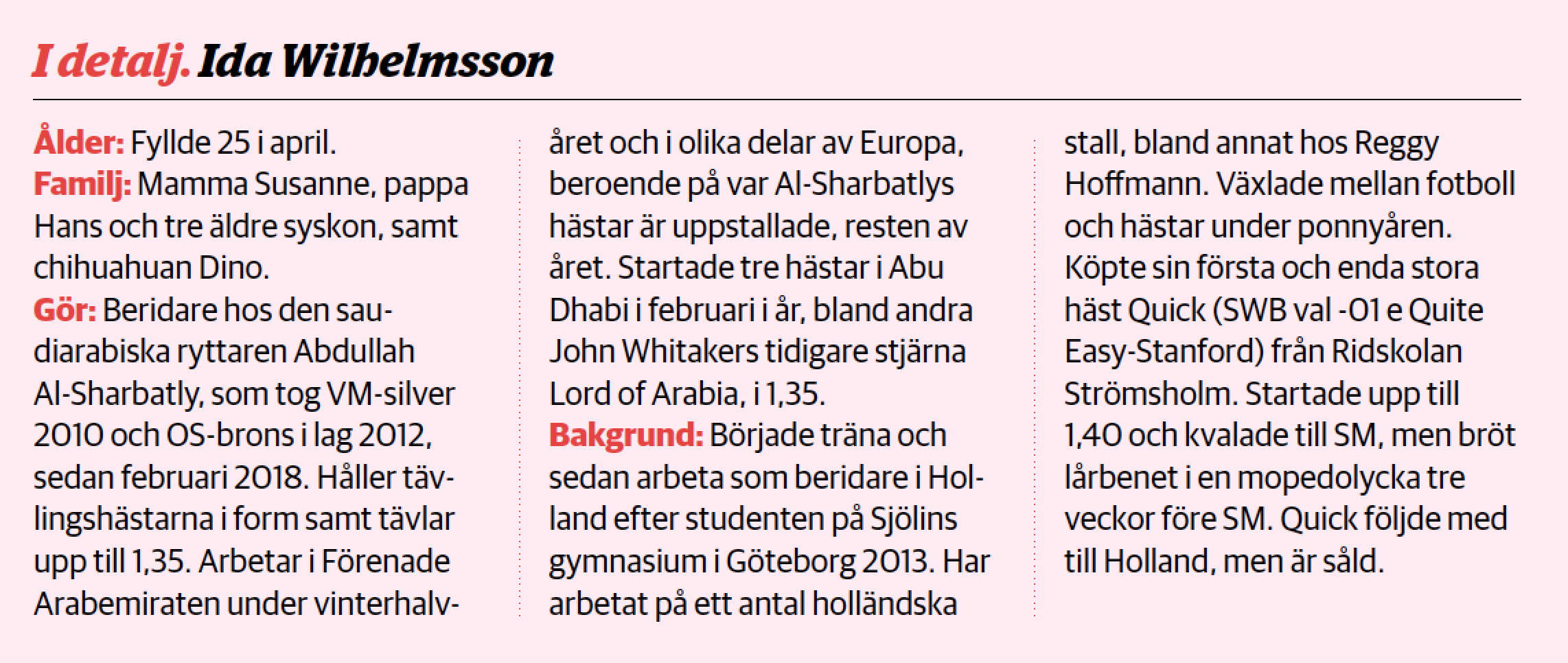 I detalj. Ida Wilhelmsson

Ålder: Fyllde 25 i april.
Familj: Mamma Susanne, pappa Hans och tre äldre syskon, samt chihuahuan Dino.
Gör: Beridare hos den saudiarabiska ryttaren Abdullah Al-Sharbatly, som tog VM-silver 2010 och OS-brons i lag 2012, sedan februari 2018. Håller tävlingshästarna i form samt tävlar upp till 1,35. Arbetar i Förenade Arabemiraten under vinterhalvåret och i olika delar av Europa, beroende på var Al-Sharbatlys hästar är uppstallade, resten av året. Startade tre hästar i Abu Dhabi i februari i år, bland andra John Whitakers tidigare stjärna Lord of Arabia, i 1,35.
Bakgrund: Började träna och sedan arbeta som beridare i Holland efter studenten på Sjölins gymnasium i Göteborg 2013. Har arbetat på ett antal holländska stall, bland annat hos Reggy Hoffmann. Växlade mellan fotboll och hästar under ponnyåren. Köpte sin första och enda stora häst Quick (SWB val -01 e Quite Easy-Stanford) från Ridskolan Strömsholm. Startade upp till 1,40 och kvalade till SM, men bröt lårbenet i en mopedolycka tre veckor före SM. Quick följde med till Holland, men är såld.